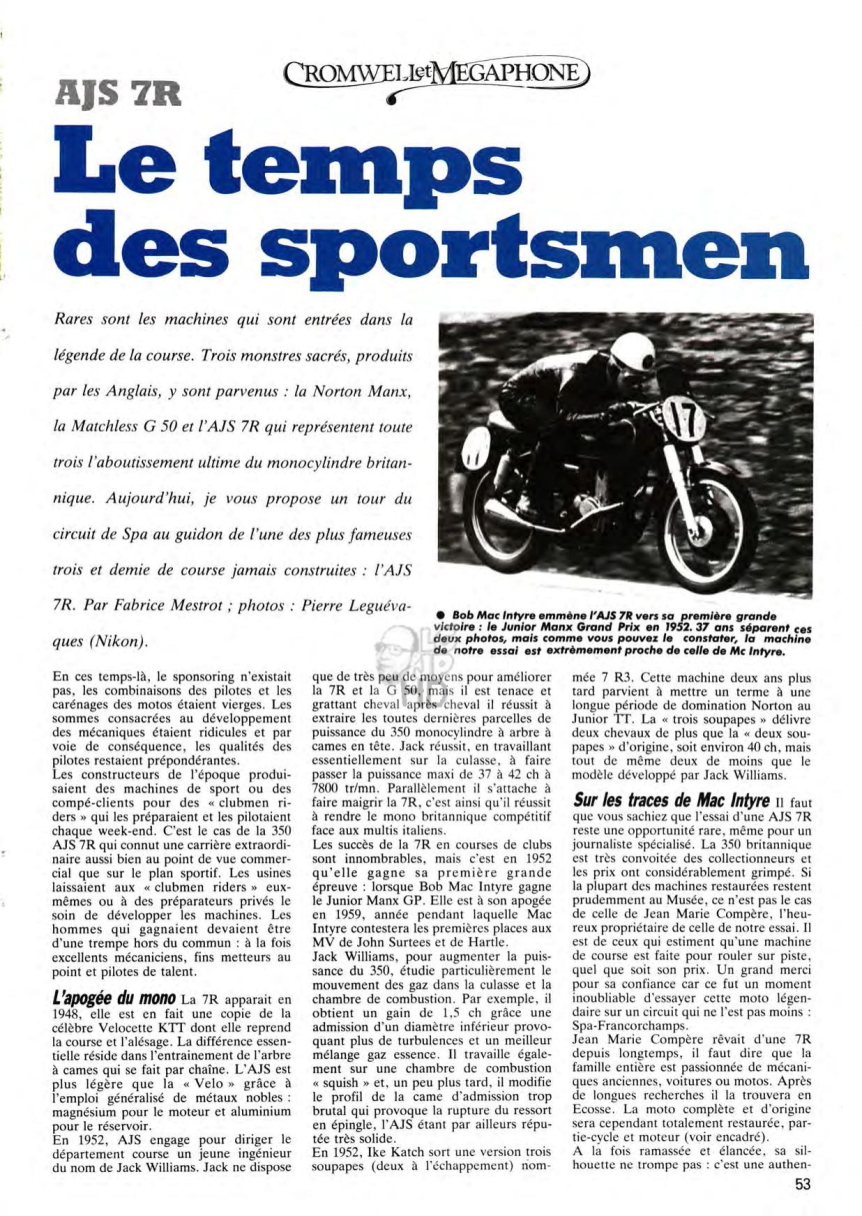 CROMWELL et MEGAPHONE

AJS 7R

Le temps des sportsmen

Rares sont les machines qui sont entrées dans la légende de la course. Trois monstres sacrés, produits par les Anglais, y sont parvenus : la Norton Manx, la Matchless G 50 et l'AJS 7R qui représentent toute trois l'aboutissement ultime du monocylindre britannique. Aujourd'hui, je vous propose un tour du circuit de Spa au guidon de l'une des plus fameuses trois et demie de course jamais construites : l'AJS 7R. Par Fabrice Mestrot ; photos : Pierre Leguévaques (Nikon).

17

● Bob Mac Intyre emmène l'AJS 7R vers sa première grande victoire : le Junior Manx Grand Prix en 1952. 37 ans séparent ces deux photos, mais comme vous pouvez le constater, la machine de notre essai est extrêmement proche de celle de Mc Intyre.

En ces temps-là, le sponsoring n'existait pas, les combinaisons des pilotes et les carénages des motos étaient vierges. Les sommes consacrées au développement des mécaniques étaient ridicules et par voie de conséquence, les qualités des pilotes restaient prépondérantes.
Les constructeurs de l'époque produisaient des machines de sport ou des compé-clients pour des « clubmen riders » qui les préparaient et les pilotaient chaque week-end. C'est le cas de la 350 AJS 7R qui connut une carrière extraordinaire aussi bien au point de vue commercial que sur le plan sportif. Les usines laissaient aux « clubmen riders » eux-mêmes ou à des préparateurs privés le soin de développer les machines. Les hommes qui gagnaient devaient être d'une trempe hors du commun : à la fois excellents mécaniciens, fins metteurs au point et pilotes de talent.

L'apogée du mono La 7R apparait en 1948, elle est en fait une copie de la célèbre Velocette KTT dont elle reprend la course et l'alésage. La différence essentielle réside dans l'entrainement de l'arbre à cames qui se fait par chaîne. L'AJS est plus légère que la « Velo » grâce à l'emploi généralisé de métaux nobles : magnésium pour le moteur et aluminium pour le réservoir.
En 1952, AJS engage pour diriger le département course un jeune ingénieur du nom de Jack Williams. Jack ne dispose que de très peu de moyens pour améliorer la 7R et la G 50, mais il est tenace et grattant cheval après cheval il réussit à extraire les toutes dernières parcelles de puissance du 350 monocylindre à arbre à cames en tête. Jack réussit, en travaillant essentiellement sur la culasse, à faire passer la puissance maxi de 37 à 42 ch à 7800 tr/mn. Parallèlement il s'attache à faire maigrir la 7R, c'est ainsi qu'il réussit à rendre le mono britannique compétitif face aux multis italiens.
Les succès de la 7R en courses de clubs sont innombrables, mais c'est en 1952 qu'elle gagne sa première grande épreuve : lorsque Bob Mac Intyre gagne le Junior Manx GP. Elle est à son apogée en 1959, année pendant laquelle Mac Intyre contestera les premières places aux MV de John Surtees et de Hartle.
Jack Williams, pour augmenter la puissance du 350, étudie particulièrement le mouvement des gaz dans la culasse et la chambre de combustion. Par exemple, il obtient un gain de 1,5 ch grâce une admission d'un diamètre inférieur provoquant plus de turbulences et un meilleur mélange gaz essence. Il travaille également sur une chambre de combustion « squish » et, un peu plus tard, il modifie le profil de la came d'admission trop brutal qui provoque la rupture du ressort en épingle, l'AJS étant par ailleurs réputée très solide.
En 1952, Ike Katch sort une version trois soupapes (deux à l'échappement) nommée 7 R3. Cette machine deux ans plus tard parvient à mettre un terme à une longue période de domination Norton au Junior TT. La « trois soupapes » délivre deux chevaux de plus que la « deux soupapes » d'origine, soit environ 40 ch, mais tout de même deux de moins que le modèle développé par Jack Williams.

Sur les traces de Mac Intyre Il faut que vous sachiez que l'essai d'une AJS 7R reste une opportunité rare, même pour un journaliste spécialisé. La 350 britannique est très convoitée des collectionneurs et les prix ont considérablement grimpé. Si la plupart des machines restaurées restent prudemment au Musée, ce n'est pas le cas de celle de Jean Marie Compère, l'heureux propriétaire de celle de notre essai. Il est de ceux qui estiment qu'une machine de course est faite pour rouler sur piste, quel que soit son prix. Un grand merci pour sa confiance car ce fut un moment inoubliable d'essayer cette moto légendaire sur un circuit qui ne l'est pas moins : Spa-Francorchamps.
Jean Marie Compère rêvait d'une 7R depuis longtemps, il faut dire que la famille entière est passionnée de mécaniques anciennes, voitures ou motos. Après de longues recherches il la trouvera en Ecosse. La moto complète et d'origine sera cependant totalement restaurée, partie-cycle et moteur (voir encadré).
A la fois ramassée et élancée, sa silhouette ne trompe pas : c'est une authen-

53